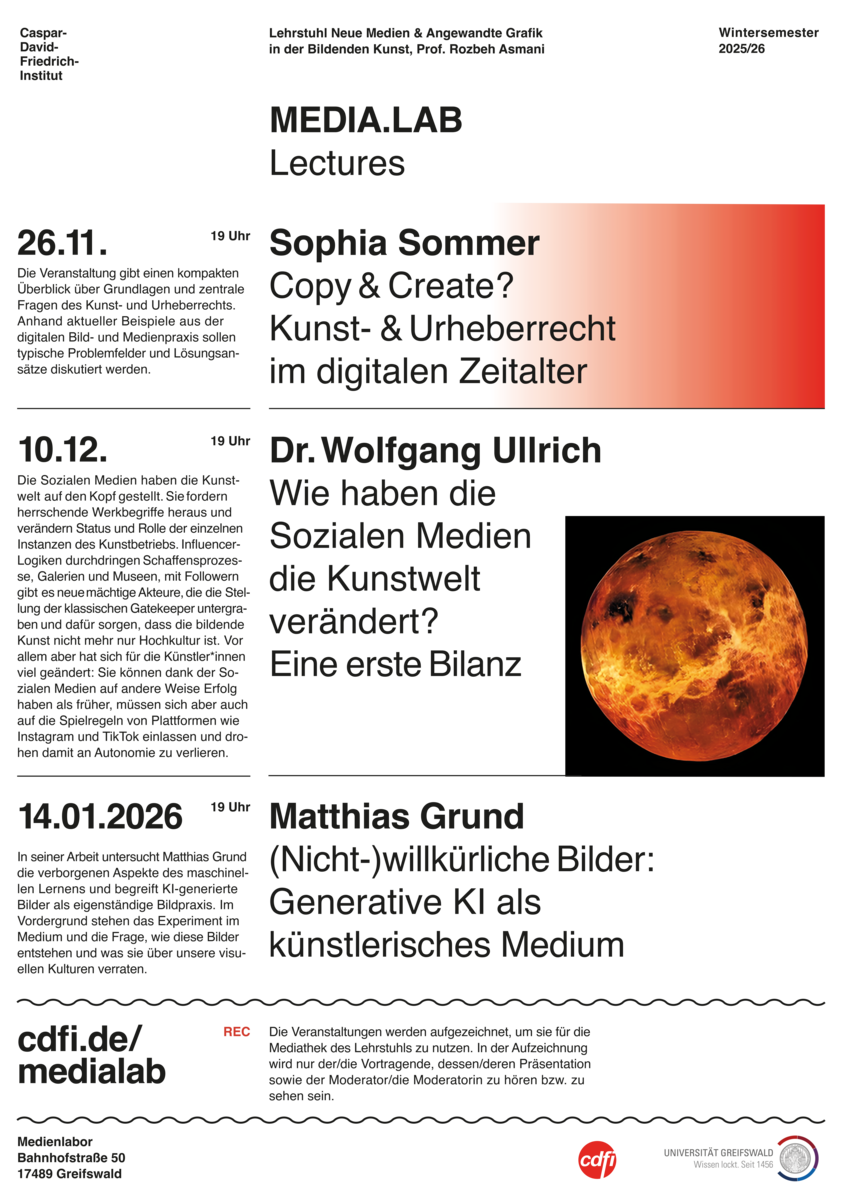 Caspar-David-Friedrich-Institut

Lehrstuhl Neue Medien & Angewandte Grafik in der Bildenden Kunst, Prof. Rozbeh Asmani

Wintersemester 2025/26

MEDIA.LAB
Lectures

26.11.

19 Uhr

Die Veranstaltung gibt einen kompakten Überblick über Grundlagen und zentrale Fragen des Kunst- und Urheberrechts. Anhand aktueller Beispiele aus der digitalen Bild- und Medienpraxis sollen typische Problemfelder und Lösungsansätze diskutiert werden.

Sophia Sommer
Copy & Create?
Kunst- & Urheberrecht im digitalen Zeitalter

10.12.

19 Uhr

Die Sozialen Medien haben die Kunstwelt auf den Kopf gestellt. Sie fordern herrschende Werkbegriffe heraus und verändern Status und Rolle der einzelnen Instanzen des Kunstbetriebs. Influencer-Logiken durchdringen Schaffensprozesse, Galerien und Museen, mit Followern gibt es neue mächtige Akteure, die die Stellung der klassischen Gatekeeper untergraben und dafür sorgen, dass die bildende Kunst nicht mehr nur Hochkultur ist. Vor allem aber hat sich für die Künstler*innen viel geändert: Sie können dank der Sozialen Medien auf andere Weise Erfolg haben als früher, müssen sich aber auch auf die Spielregeln von Plattformen wie Instagram und TikTok einlassen und drohen damit an Autonomie zu verlieren.

Dr. Wolfgang Ullrich
Wie haben die Sozialen Medien die Kunstwelt verändert?
Eine erste Bilanz

14.01.2026

19 Uhr

In seiner Arbeit untersucht Matthias Grund die verborgenen Aspekte des maschinellen Lernens und begreift KI-generierte Bilder als eigenständige Bildpraxis. Im Vordergrund stehen das Experiment im Medium und die Frage, wie diese Bilder entstehen und was sie über unsere visuellen Kulturen verraten.

Matthias Grund
(Nicht-)willkürliche Bilder:
Generative KI als künstlerisches Medium

cdfi.de/
medialab

REC

Die Veranstaltungen werden aufgezeichnet, um sie für die Mediathek des Lehrstuhls zu nutzen. In der Aufzeichnung wird nur der/die Vortragende, dessen/deren Präsentation sowie der Moderator/die Moderatorin zu hören bzw. zu sehen sein.

Medienlabor
Bahnhofstraße 50
17489 Greifswald

cdfi

UNIVERSITÄT GREIFSWALD
Wissen lockt. Seit 1456